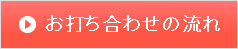 お打ち合わせの流れ